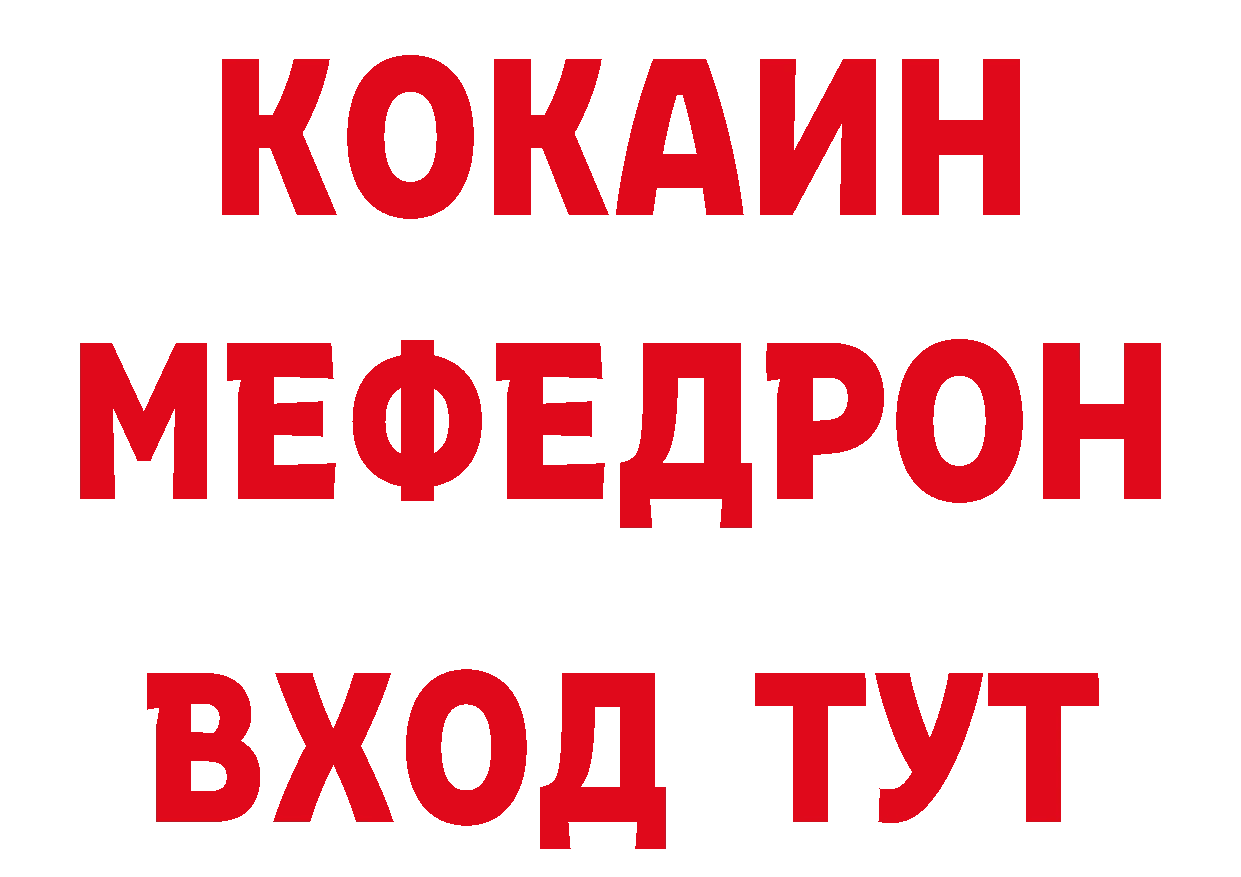 КОКАИН
МЕФЕДРОН
ВХОД ТУТ